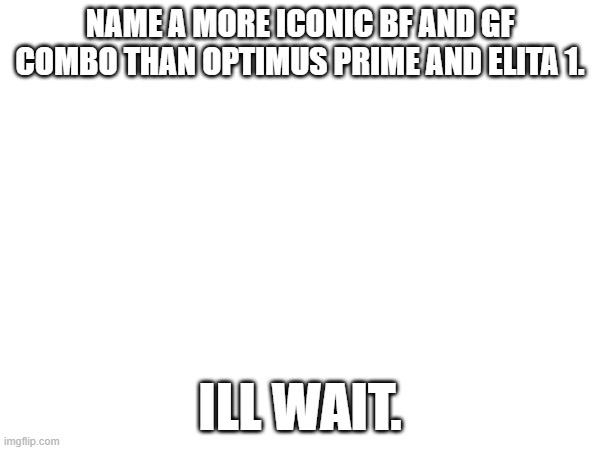 NAME A MORE ICONIC BF AND GF COMBO THAN OPTIMUS PRIME AND ELITA 1.

ILL WAIT.

imgflip.com